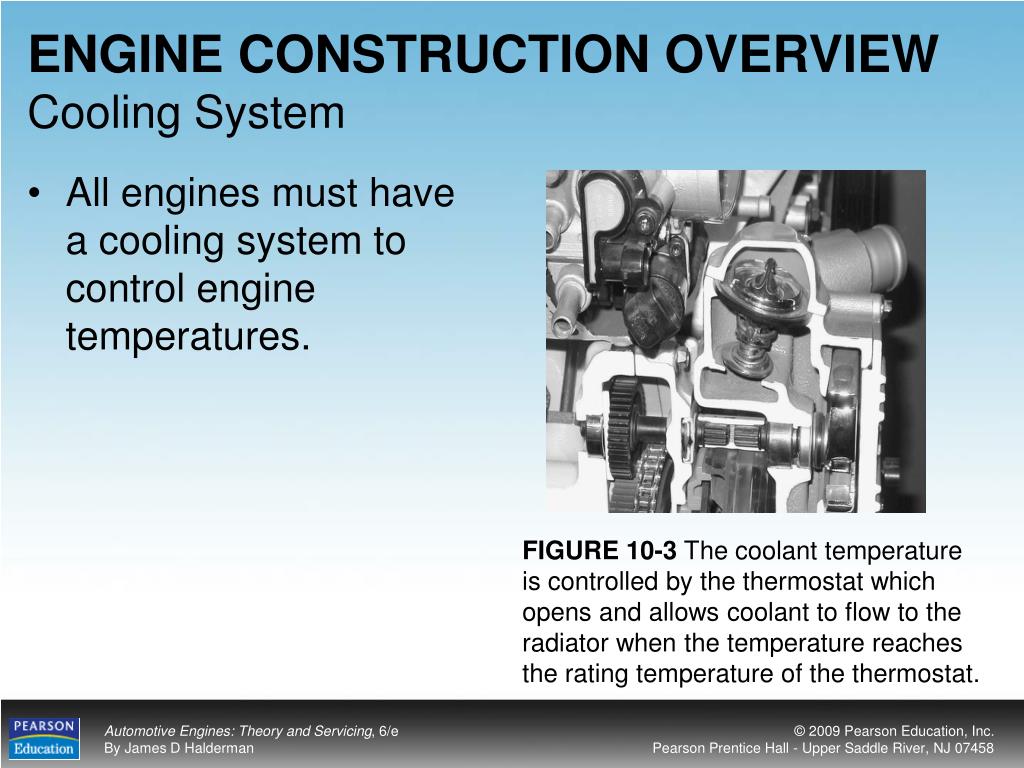 ENGINE CONSTRUCTION OVERVIEW
Cooling System

• All engines must have a cooling system to control engine temperatures.

FIGURE 10-3 The coolant temperature is controlled by the thermostat which opens and allows coolant to flow to the radiator when the temperature reaches the rating temperature of the thermostat.

PEARSON Education

Automotive Engines: Theory and Servicing, 6/e
By James D Halderman

© 2009 Pearson Education, Inc.
Pearson Prentice Hall - Upper Saddle River, NJ 07458